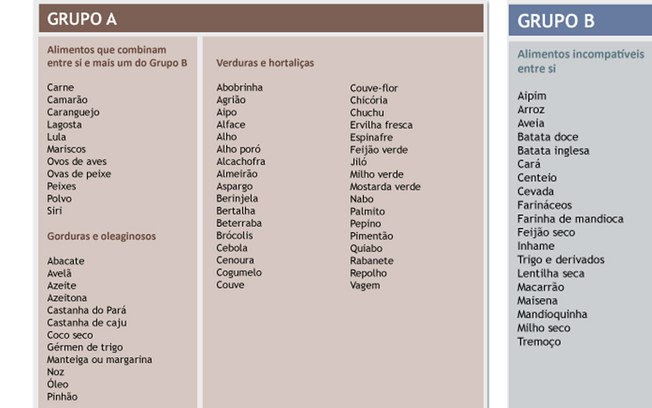 GRUPO A

Alimentos que combinam entre si e mais um do Grupo B

Carne
Camarão
Caranguejo
Lagosta
Lula
Mariscos
Ovos de aves
Ovas de peixe
Peixes
Polvo
Siri

Gorduras e oleaginosos

Abacate
Avelã
Azeite
Azeitona
Castanha do Pará
Castanha de caju
Coco seco
Gérmen de trigo
Manteiga ou margarina
Noz
Óleo
Pinhão

Verduras e hortaliças

Abobrinha
Agrião
Aipo
Alface
Alho
Alho poró
Alcachofra
Almeirão
Aspargo
Berinjela
Bertalha
Beterraba
Brócolis
Cebola
Cenoura
Cogumelo
Couve

Couve-flor
Chicória
Chuchu
Ervilha fresca
Espinafre
Feijão verde
Jiló
Milho verde
Mostarda verde
Nabo
Palmito
Pepino
Pimentão
Quiabo
Rabanete
Repolho
Vagem

GRUPO B

Alimentos incompatíveis entre si

Aipim
Arroz
Aveia
Batata doce
Batata inglesa
Cará
Centeio
Cevada
Farináceos
Farinha de mandioca
Feijão seco
Inhame
Trigo e derivados
Lentilha seca
Macarrão
Maisena
Mandioquinha
Milho seco
Tremoço